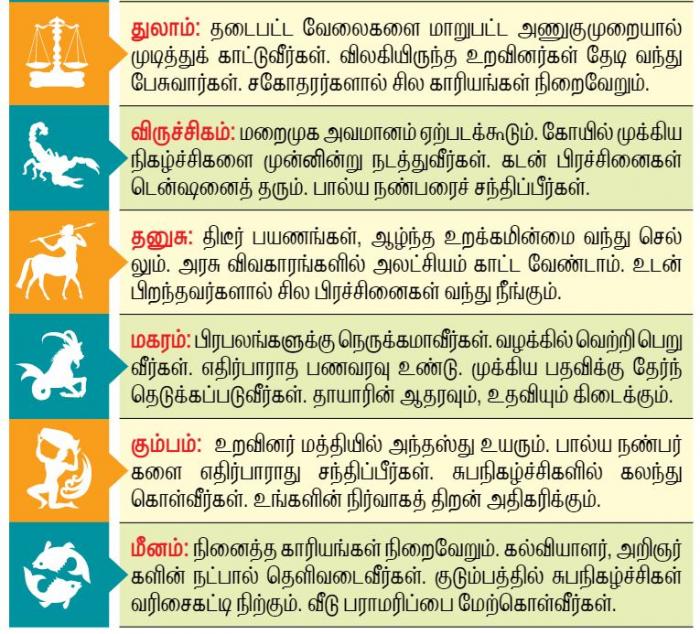 துலாம்: தடைபட்ட வேலைகளை மாறுபட்ட அணுகுமுறையால் முடித்துக் காட்டுவீர்கள். விலகியிருந்த உறவினர்கள் தேடி வந்து பேசுவார்கள். சகோதரர்களால் சில காரியங்கள் நிறைவேறும்.

விருச்சிகம்: மறைமுக அவமானம் ஏற்படக்கூடும். கோயில் முக்கிய நிகழ்ச்சிகளை முன்னின்று நடத்துவீர்கள். கடன் பிரச்சினைகள் டென்ஷனைத் தரும். பால்ய நண்பரைச் சந்திப்பீர்கள்.

தனுசு: திடீர் பயணங்கள், ஆழ்ந்த உறக்கமின்மை வந்து செல்லும். அரசு விவகாரங்களில் அலட்சியம் காட்ட வேண்டாம். உடன் பிறந்தவர்களால் சில பிரச்சினைகள் வந்து நீங்கும்.

மகரம்: பிரபலங்களுக்கு நெருக்கமாவீர்கள். வழக்கில் வெற்றி பெறுவீர்கள். எதிர்பாராத பணவரவு உண்டு. முக்கிய பதவிக்கு தேர்ந்தெடுக்கப்படுவீர்கள். தாயாரின் ஆதரவும், உதவியும் கிடைக்கும்.

கும்பம்: உறவினர் மத்தியில் அந்தஸ்து உயரும். பால்ய நண்பர்களை எதிர்பாராது சந்திப்பீர்கள். சுபநிகழ்ச்சிகளில் கலந்து கொள்வீர்கள். உங்களின் நிர்வாகத் திறன் அதிகரிக்கும்.

மீனம்: நினைத்த காரியங்கள் நிறைவேறும். கல்வியாளர், அறிஞர்களின் நட்பால் தெளிவடைவீர்கள். குடும்பத்தில் சுபநிகழ்ச்சிகள் வரிசைகட்டி நிற்கும். வீடு பராமரிப்பை மேற்கொள்வீர்கள்.